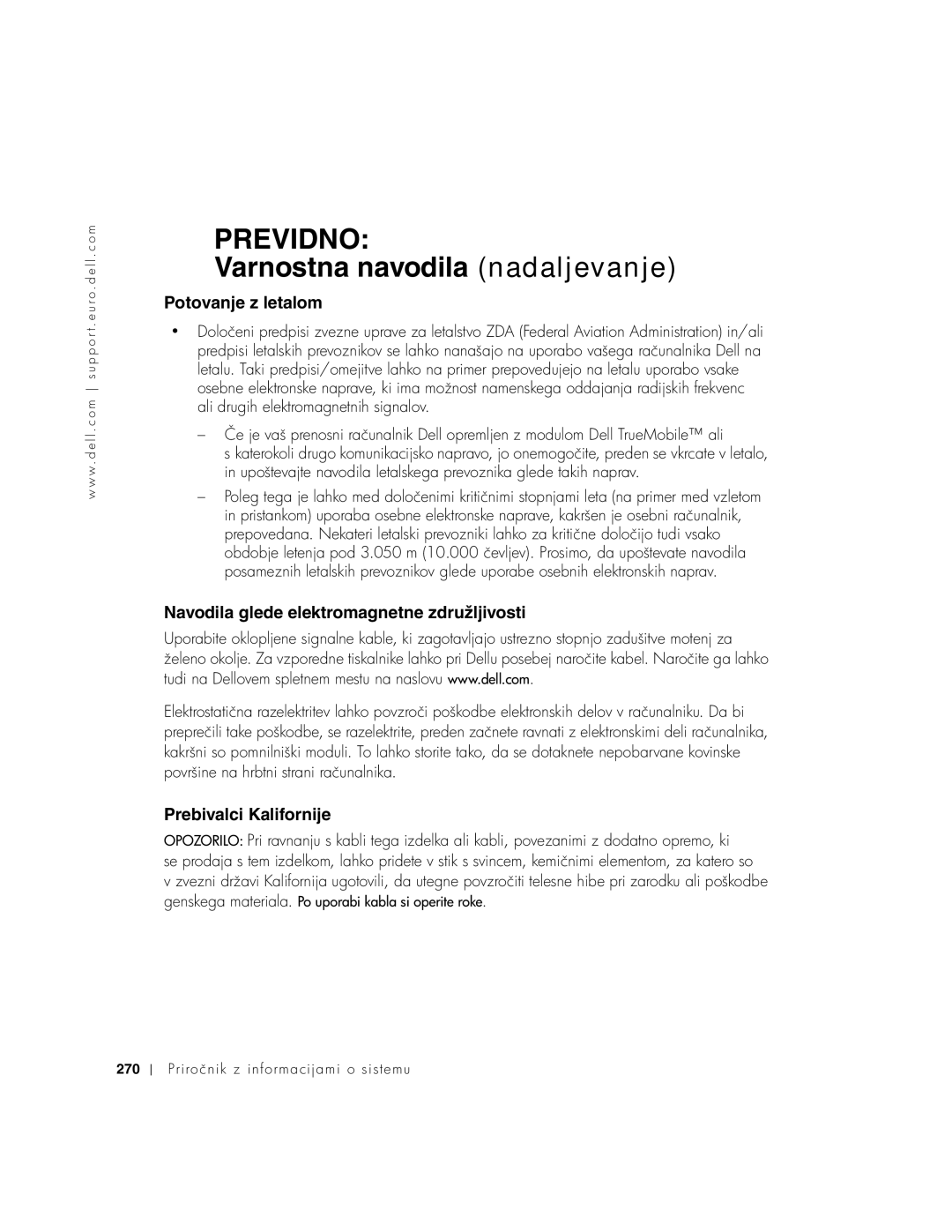 www.dell.com | support.euro.dell.com

PREVIDNO:
Varnostna navodila (nadaljevanje)

Potovanje z letalom

• Določeni predpisi zvezne uprave za letalstvo ZDA (Federal Aviation Administration) in/ali predpisi letalskih prevoznikov se lahko nanašajo na uporabo vašega računalnika Dell na letalu. Taki predpisi/omejitve lahko na primer prepovedujejo na letalu uporabo vsake osebne elektronske naprave, ki ima možnost namenskega oddajanja radijskih frekvenc ali drugih elektromagnetnih signalov.

– Če je vaš prenosni računalnik Dell opremljen z modulom Dell TrueMobile™ ali s katerokoli drugo komunikacijsko napravo, jo onemogočite, preden se vkrcate v letalo, in upoštevajte navodila letalskega prevoznika glede takih naprav.

– Poleg tega je lahko med določenimi kritičnimi stopnjami leta (na primer med vzletom in pristankom) uporaba osebne elektronske naprave, kakršen je osebni računalnik, prepovedana. Nekateri letalski prevozniki lahko za kritične določijo tudi vsako obdobje letenja pod 3.050 m (10.000 čevljev). Prosimo, da upoštevate navodila posameznih letalskih prevoznikov glede uporabe osebnih elektronskih naprav.

Navodila glede elektromagnetne združljivosti

Uporabite oklopljene signalne kable, ki zagotavljajo ustrezno stopnjo zadušitve motenj za želeno okolje. Za vzporedne tiskalnike lahko pri Dellu posebej naročite kabel. Naročite ga lahko tudi na Dellovem spletnem mestu na naslovu www.dell.com.

Elektrostatična razelektritev lahko povzroči poškodbe elektronskih delov v računalniku. Da bi preprečili take poškodbe, se razelektrite, preden začnete ravnati z elektronskimi deli računalnika, kakršni so pomnilniški moduli. To lahko storite tako, da se dotaknete nepobarvane kovinske površine na hrbtni strani računalnika.

Prebivalci Kalifornije

OPOZORILO: Pri ravnanju s kabli tega izdelka ali kabli, povezanimi z dodatno opremo, ki se prodaja s tem izdelkom, lahko pridete v stik s svincem, kemičnimi elementom, za katero so v zvezni državi Kalifornija ugotovili, da utegne povzročiti telesne hibe pri zarodku ali poškodbe genskega materiala. Po uporabi kabla si operite roke.

270 | Priročnik z informacijami o sistemu